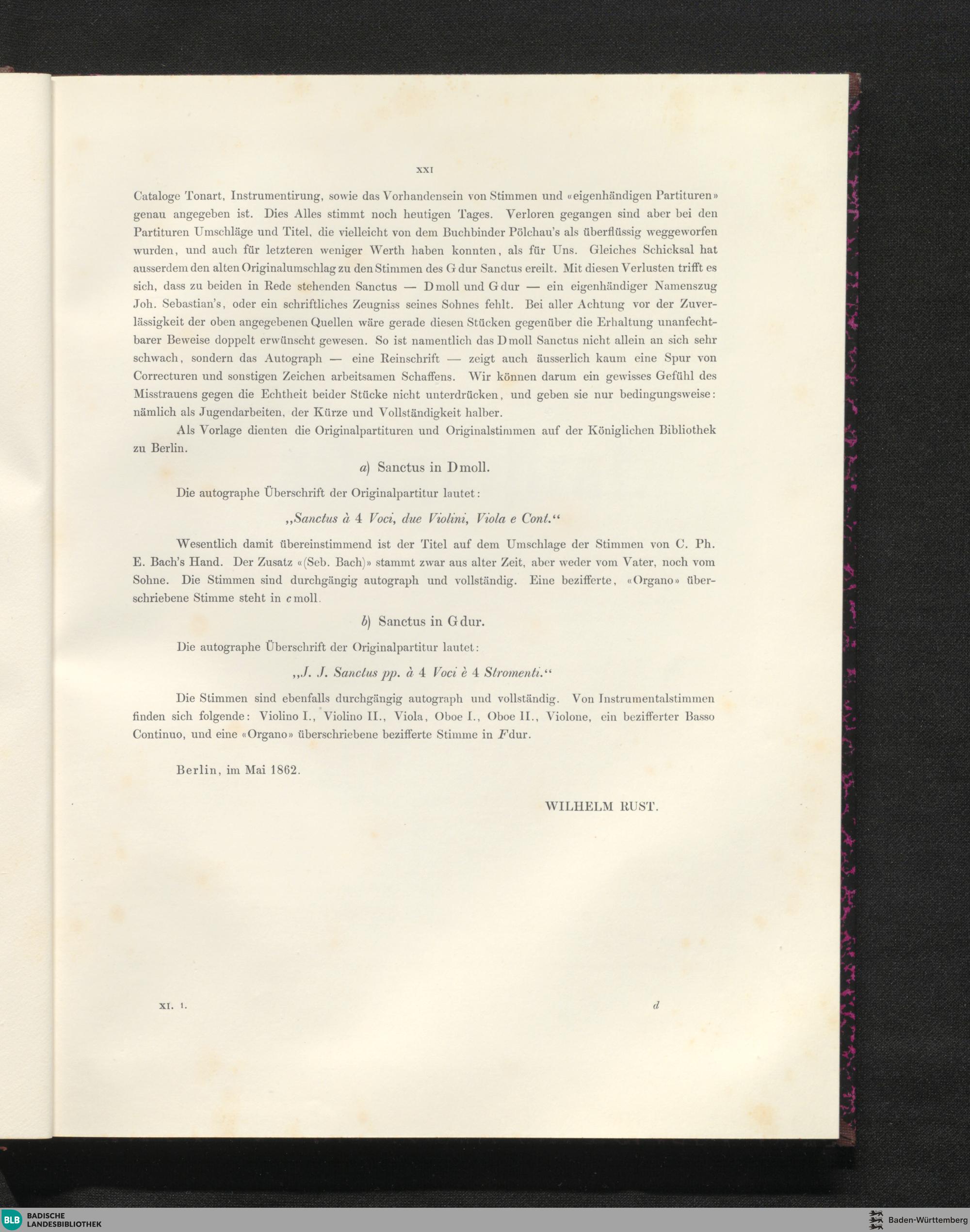 XXI

Cataloge Tonart, Instrumentirung, sowie das Vorhandensein von Stimmen und «eigenhändigen Partituren» genau angegeben ist. Dies Alles stimmt noch heutigen Tages. Verloren gegangen sind aber bei den Partituren Umschläge und Titel, die vielleicht von dem Buchbinder Pölchau's als überflüssig weggeworfen wurden, und auch für letzteren weniger Werth haben konnten, als für Uns. Gleiches Schicksal hat ausserdem den alten Originalumschlag zu den Stimmen des G dur Sanctus ereilt. Mit diesen Verlusten trifft es sich, dass zu beiden in Rede stehenden Sanctus — D moll und G dur — ein eigenhändiger Namenszug Joh. Sebastian's, oder ein schriftliches Zeugniss seines Sohnes fehlt. Bei aller Achtung vor der Zuverlässigkeit der oben angegebenen Quellen wäre gerade diesen Stücken gegenüber die Erhaltung unanfechtbarer Beweise doppelt erwünscht gewesen. So ist namentlich das D moll Sanctus nicht allein an sich sehr schwach, sondern das Autograph — eine Reinschrift — zeigt auch äusserlich kaum eine Spur von Correcturen und sonstigen Zeichen arbeitsamen Schaffens. Wir können darum ein gewisses Gefühl des Misstrauens gegen die Echtheit beider Stücke nicht unterdrücken, und geben sie nur bedingungsweise: nämlich als Jugendarbeiten, der Kürze und Vollständigkeit halber.

Als Vorlage dienten die Originalpartituren und Originalstimmen auf der Königlichen Bibliothek zu Berlin.

a) Sanctus in D moll.

Die autographe Überschrift der Originalpartitur lautet:

„Sanctus à 4 Voci, due Violini, Viola e Cont.“

Wesentlich damit übereinstimmend ist der Titel auf dem Umschlage der Stimmen von C. Ph. E. Bach's Hand. Der Zusatz «(Seb. Bach)» stammt zwar aus alter Zeit, aber weder vom Vater, noch vom Sohne. Die Stimmen sind durchgängig autograph und vollständig. Eine bezifferte, «Organo» überschriebene Stimme steht in c moll.

b) Sanctus in G dur.

Die autographe Überschrift der Originalpartitur lautet:

„J. J. Sanctus pp. à 4 Voci è 4 Stromenti.“

Die Stimmen sind ebenfalls durchgängig autograph und vollständig. Von Instrumentalstimmen finden sich folgende: Violino I., Violino II., Viola, Oboe I., Oboe II., Violone, ein bezifferter Basso Continuo, und eine «Organo» überschriebene bezifferte Stimme in F dur.

Berlin, im Mai 1862.

WILHELM RUST.

XI. 1.

d

BLB BADISCHE LANDESBIBLIOTHEK

Baden-Württemberg